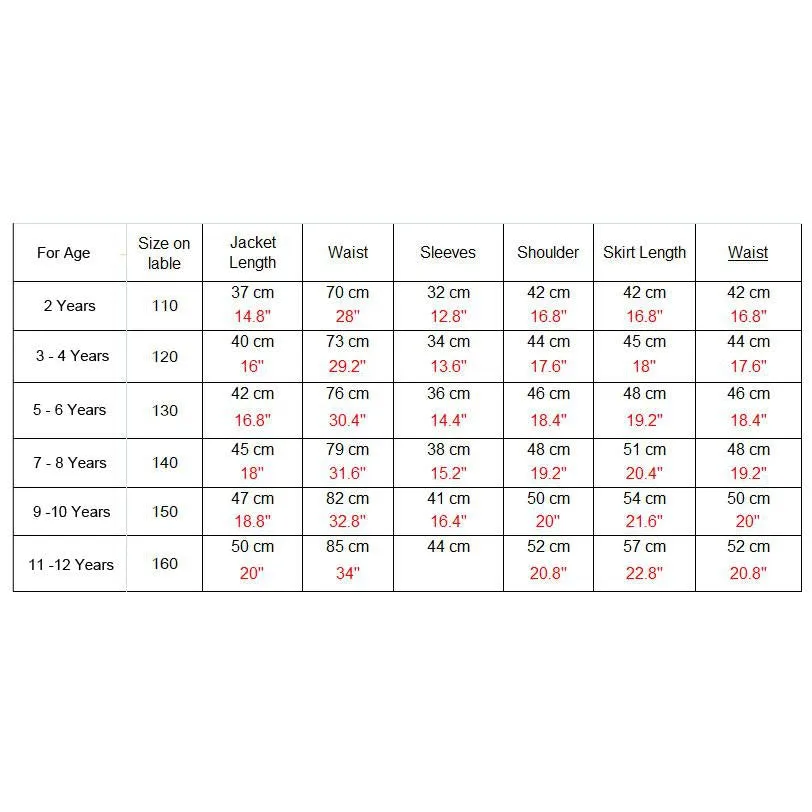 | For Age | Size on lable | Jacket Length | Waist | Sleeves | Shoulder | Skirt Length | Waist |
|---|---|---|---|---|---|---|---|
| 2 Years | 110 | 37 cm 14.8" | 70 cm 28" | 32 cm 12.8" | 42 cm 16.8" | 42 cm 16.8" | 42 cm 16.8" |
| 3 - 4 Years | 120 | 40 cm 16" | 73 cm 29.2" | 34 cm 13.6" | 44 cm 17.6" | 45 cm 18" | 44 cm 17.6" |
| 5 - 6 Years | 130 | 42 cm 16.8" | 76 cm 30.4" | 36 cm 14.4" | 46 cm 18.4" | 48 cm 19.2" | 46 cm 18.4" |
| 7 - 8 Years | 140 | 45 cm 18" | 79 cm 31.6" | 38 cm 15.2" | 48 cm 19.2" | 51 cm 20.4" | 48 cm 19.2" |
| 9 -10 Years | 150 | 47 cm 18.8" | 82 cm 32.8" | 41 cm 16.4" | 50 cm 20" | 54 cm 21.6" | 50 cm 20" |
| 11 -12 Years | 160 | 50 cm 20" | 85 cm 34" | 44 cm | 52 cm 20.8" | 57 cm 22.8" | 52 cm 20.8" |